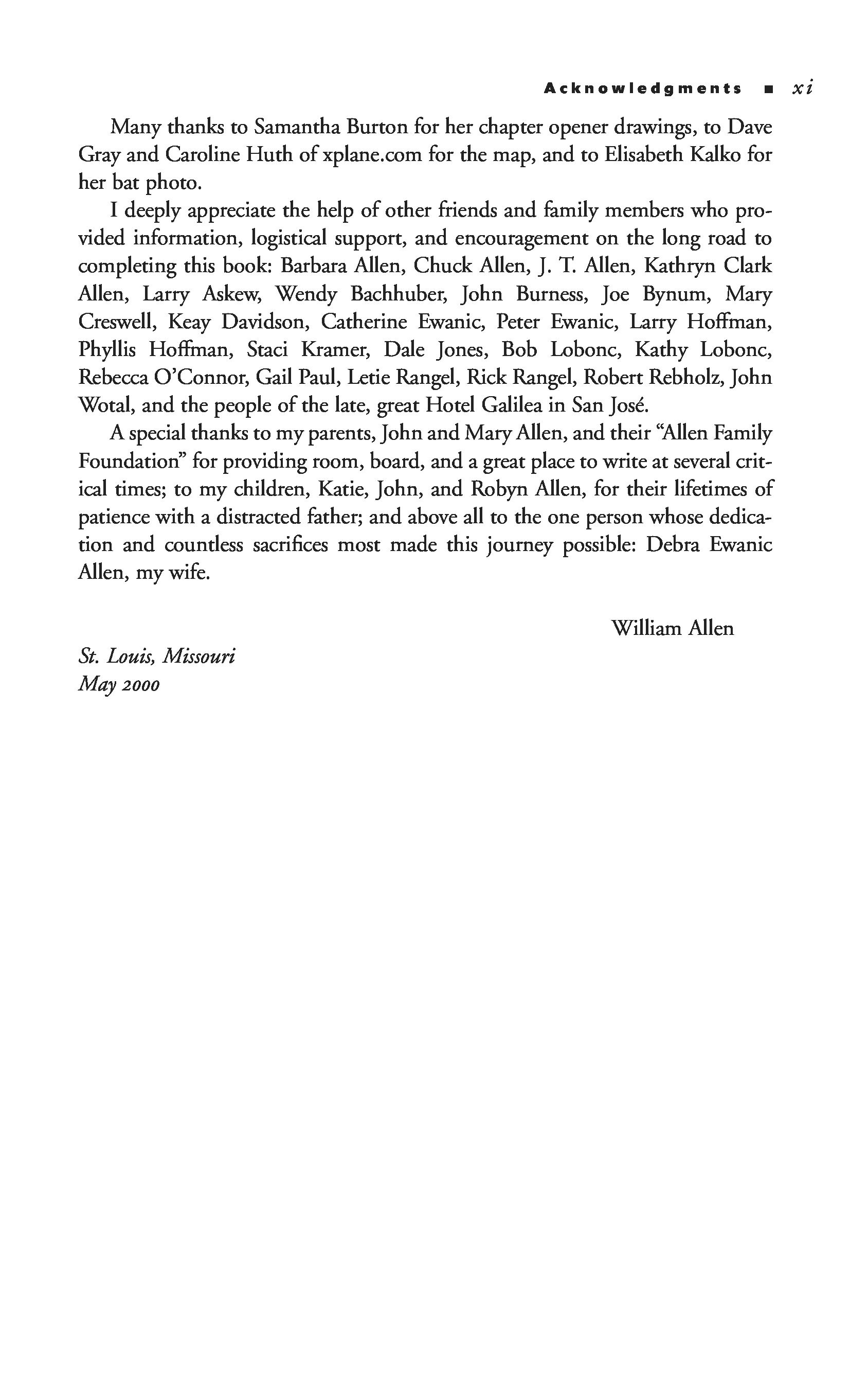 Acknowledgments ■ xi

Many thanks to Samantha Burton for her chapter opener drawings, to Dave Gray and Caroline Huth of xplane.com for the map, and to Elisabeth Kalko for her bat photo.

I deeply appreciate the help of other friends and family members who provided information, logistical support, and encouragement on the long road to completing this book: Barbara Allen, Chuck Allen, J. T. Allen, Kathryn Clark Allen, Larry Askew, Wendy Bachhuber, John Burness, Joe Bynum, Mary Creswell, Keay Davidson, Catherine Ewanic, Peter Ewanic, Larry Hoffman, Phyllis Hoffman, Staci Kramer, Dale Jones, Bob Lobonc, Kathy Lobonc, Rebecca O'Connor, Gail Paul, Letie Rangel, Rick Rangel, Robert Rebholz, John Wotal, and the people of the late, great Hotel Galilea in San José.

A special thanks to my parents, John and Mary Allen, and their "Allen Family Foundation" for providing room, board, and a great place to write at several critical times; to my children, Katie, John, and Robyn Allen, for their lifetimes of patience with a distracted father; and above all to the one person whose dedication and countless sacrifices most made this journey possible: Debra Ewanic Allen, my wife.

William Allen

St. Louis, Missouri
May 2000